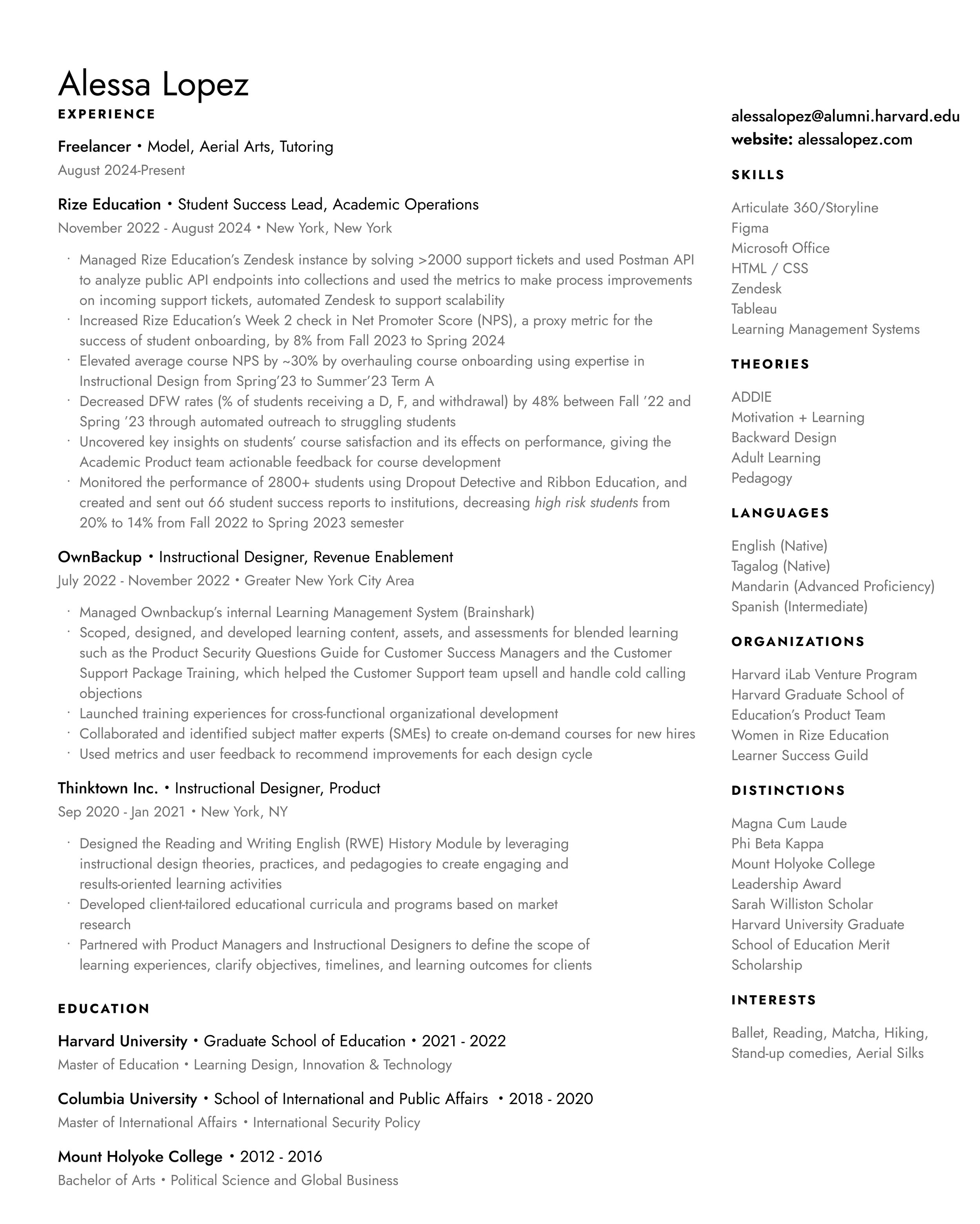 Alessa Lopez

EXPERIENCE

Freelancer • Model, Aerial Arts, Tutoring
August 2024-Present

Rize Education • Student Success Lead, Academic Operations
November 2022 - August 2024 • New York, New York

· Managed Rize Education's Zendesk instance by solving >2000 support tickets and used Postman API to analyze public API endpoints into collections and used the metrics to make process improvements on incoming support tickets, automated Zendesk to support scalability
· Increased Rize Education's Week 2 check in Net Promoter Score (NPS), a proxy metric for the success of student onboarding, by 8% from Fall 2023 to Spring 2024
· Elevated average course NPS by ~30% by overhauling course onboarding using expertise in Instructional Design from Spring'23 to Summer'23 Term A
· Decreased DFW rates (% of students receiving a D, F, and withdrawal) by 48% between Fall '22 and Spring '23 through automated outreach to struggling students
· Uncovered key insights on students' course satisfaction and its effects on performance, giving the Academic Product team actionable feedback for course development
· Monitored the performance of 2800+ students using Dropout Detective and Ribbon Education, and created and sent out 66 student success reports to institutions, decreasing high risk students from 20% to 14% from Fall 2022 to Spring 2023 semester

OwnBackup • Instructional Designer, Revenue Enablement
July 2022 - November 2022 • Greater New York City Area

· Managed Ownbackup's internal Learning Management System (Brainshark)
· Scoped, designed, and developed learning content, assets, and assessments for blended learning such as the Product Security Questions Guide for Customer Success Managers and the Customer Support Package Training, which helped the Customer Support team upsell and handle cold calling objections
· Launched training experiences for cross-functional organizational development
· Collaborated and identified subject matter experts (SMEs) to create on-demand courses for new hires
· Used metrics and user feedback to recommend improvements for each design cycle

Thinktown Inc. • Instructional Designer, Product
Sep 2020 - Jan 2021 • New York, NY

· Designed the Reading and Writing English (RWE) History Module by leveraging instructional design theories, practices, and pedagogies to create engaging and results-oriented learning activities
· Developed client-tailored educational curricula and programs based on market research
· Partnered with Product Managers and Instructional Designers to define the scope of learning experiences, clarify objectives, timelines, and learning outcomes for clients

EDUCATION

Harvard University • Graduate School of Education • 2021 - 2022
Master of Education • Learning Design, Innovation & Technology

Columbia University • School of International and Public Affairs • 2018 - 2020
Master of International Affairs • International Security Policy

Mount Holyoke College • 2012 - 2016
Bachelor of Arts • Political Science and Global Business

alessalopez@alumni.harvard.edu
website: alessalopez.com

SKILLS

Articulate 360/Storyline
Figma
Microsoft Office
HTML / CSS
Zendesk
Tableau
Learning Management Systems

THEORIES

ADDIE
Motivation + Learning
Backward Design
Adult Learning
Pedagogy

LANGUAGES

English (Native)
Tagalog (Native)
Mandarin (Advanced Proficiency)
Spanish (Intermediate)

ORGANIZATIONS

Harvard iLab Venture Program
Harvard Graduate School of Education's Product Team
Women in Rize Education
Learner Success Guild

DISTINCTIONS

Magna Cum Laude
Phi Beta Kappa
Mount Holyoke College Leadership Award
Sarah Williston Scholar
Harvard University Graduate School of Education Merit Scholarship

INTERESTS

Ballet, Reading, Matcha, Hiking, Stand-up comedies, Aerial Silks